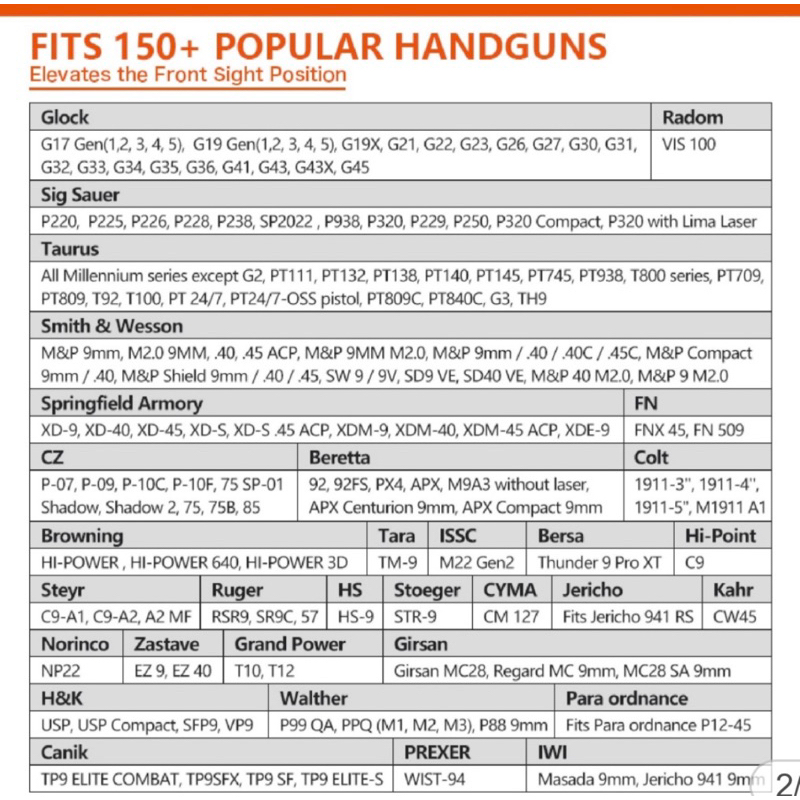 FITS 150+ POPULAR HANDGUNS
Elevates the Front Sight Position

| Glock | Radom |
|---|---|
| G17 Gen(1,2, 3, 4, 5), G19 Gen(1,2, 3, 4, 5), G19X, G21, G22, G23, G26, G27, G30, G31, G32, G33, G34, G35, G36, G41, G43, G43X, G45 | VIS 100 |

| Sig Sauer |
|---|
| P220, P225, P226, P228, P238, SP2022 , P938, P320, P229, P250, P320 Compact, P320 with Lima Laser |

| Taurus |
|---|
| All Millennium series except G2, PT111, PT132, PT138, PT140, PT145, PT745, PT938, T800 series, PT709, PT809, T92, T100, PT 24/7, PT24/7-OSS pistol, PT809C, PT840C, G3, TH9 |

| Smith & Wesson |
|---|
| M&P 9mm, M2.0 9MM, .40, .45 ACP, M&P 9MM M2.0, M&P 9mm / .40 / .40C / .45C, M&P Compact 9mm / .40, M&P Shield 9mm / .40 / .45, SW 9 / 9V, SD9 VE, SD40 VE, M&P 40 M2.0, M&P 9 M2.0 |

| Springfield Armory | FN |
|---|---|
| XD-9, XD-40, XD-45, XD-S, XD-S .45 ACP, XDM-9, XDM-40, XDM-45 ACP, XDE-9 | FNX 45, FN 509 |

| CZ | Beretta | Colt |
|---|---|---|
| P-07, P-09, P-10C, P-10F, 75 SP-01 Shadow, Shadow 2, 75, 75B, 85 | 92, 92FS, PX4, APX, M9A3 without laser, APX Centurion 9mm, APX Compact 9mm | 1911-3", 1911-4", 1911-5", M1911 A1 |

| Browning | Tara | ISSC | Bersa | Hi-Point |
|---|---|---|---|---|
| HI-POWER , HI-POWER 640, HI-POWER 3D | TM-9 | M22 Gen2 | Thunder 9 Pro XT | C9 |

| Steyr | Ruger | HS | Stoeger | CYMA | Jericho | Kahr |
|---|---|---|---|---|---|---|
| C9-A1, C9-A2, A2 MF | RSR9, SR9C, 57 | HS-9 | STR-9 | CM 127 | Fits Jericho 941 RS | CW45 |

| Norinco | Zastave | Grand Power | Girsan |
|---|---|---|---|
| NP22 | EZ 9, EZ 40 | T10, T12 | Girsan MC28, Regard MC 9mm, MC28 SA 9mm |

| H&K | Walther | Para ordnance |
|---|---|---|
| USP, USP Compact, SFP9, VP9 | P99 QA, PPQ (M1, M2, M3), P88 9mm | Fits Para ordnance P12-45 |

| Canik | PREXER | IWI |
|---|---|---|
| TP9 ELITE COMBAT, TP9SFX, TP9 SF, TP9 ELITE-S | WIST-94 | Masada 9mm, Jericho 941 9mm |

2/